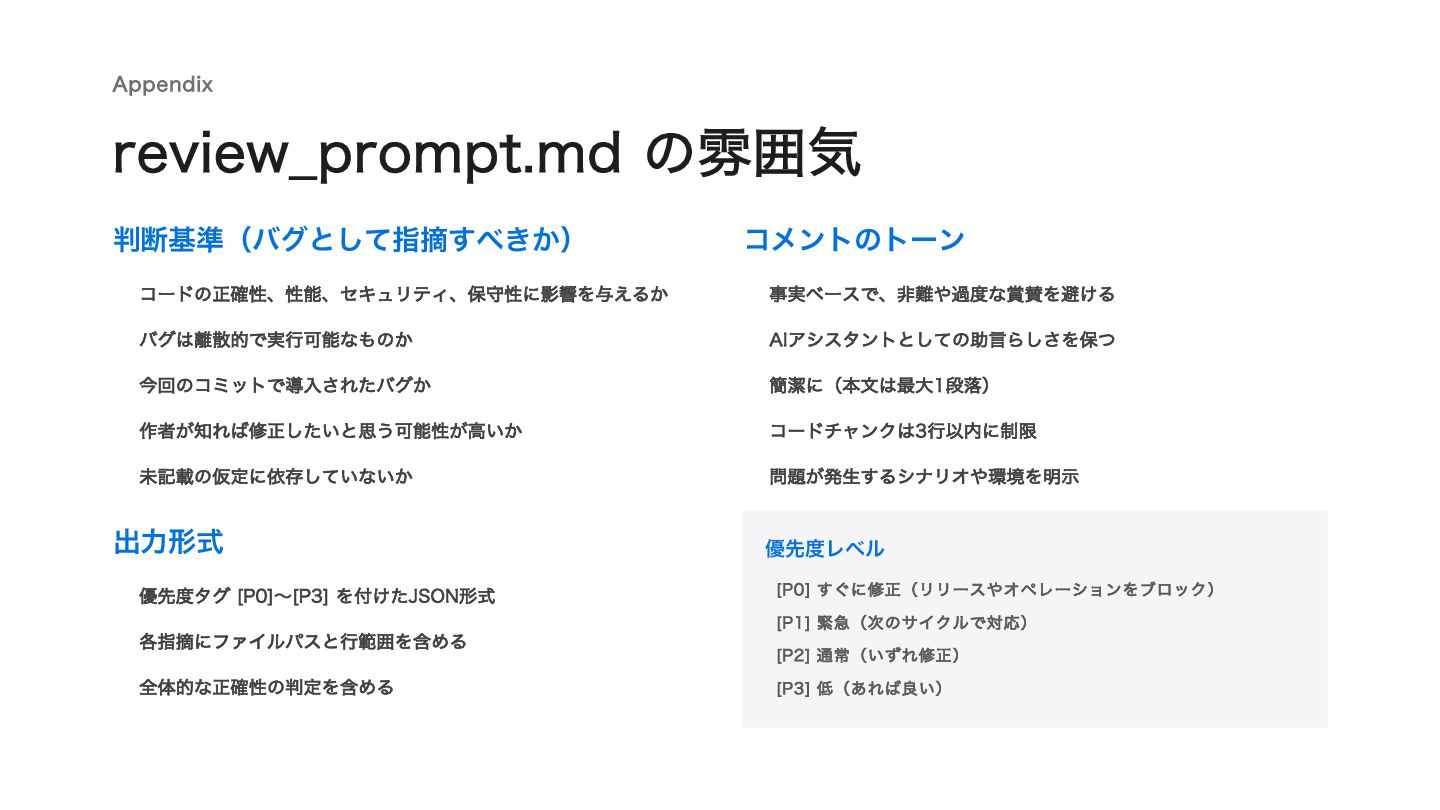 Appendix

review_prompt.md の雰囲気

判断基準（バグとして指摘すべきか）

コードの正確性、性能、セキュリティ、保守性に影響を与えるか

バグは離散的で実行可能なものか

今回のコミットで導入されたバグか

作者が知れば修正したいと思う可能性が高いか

未記載の仮定に依存していないか

出力形式

優先度タグ [P0]〜[P3] を付けたJSON形式

各指摘にファイルパスと行範囲を含める

全体的な正確性の判定を含める

コメントのトーン

事実ベースで、非難や過度な賞賛を避ける

AIアシスタントとしての助言らしさを保つ

簡潔に（本文は最大1段落）

コードチャンクは3行以内に制限

問題が発生するシナリオや環境を明示

優先度レベル

[P0] すぐに修正（リリースやオペレーションをブロック）

[P1] 緊急（次のサイクルで対応）

[P2] 通常（いずれ修正）

[P3] 低（あれば良い）